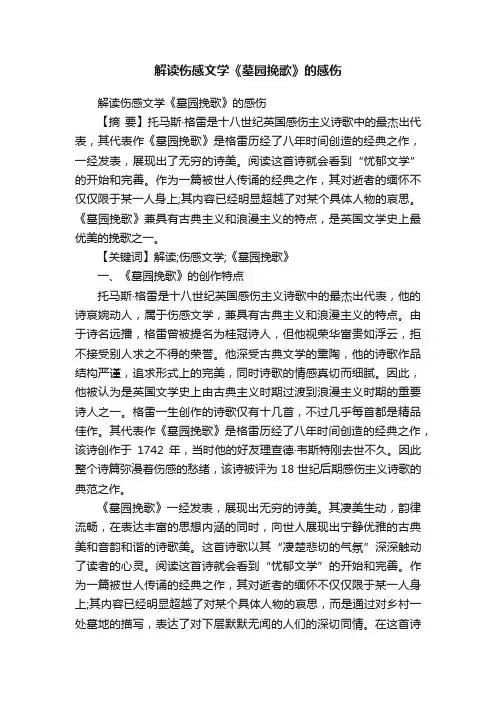 解读伤感文学《墓园挽歌》的感伤

解读伤感文学《墓园挽歌》的感伤

【摘 要】托马斯·格雷是十八世纪英国感伤主义诗歌中的最杰出代表，其代表作《墓园挽歌》是格雷历经了八年时间创造的经典之作，一经发表，展现出了无穷的诗美。阅读这首诗就会看到“忧郁文学”的开始和完善。作为一篇被世人传诵的经典之作，其对逝者的缅怀不仅仅限于某一人身上;其内容已经明显超越了对某个具体人物的哀思。《墓园挽歌》兼具有古典主义和浪漫主义的特点，是英国文学史上最优美的挽歌之一。

【关键词】解读;伤感文学;《墓园挽歌》

一、《墓园挽歌》的创作特点

托马斯·格雷是十八世纪英国感伤主义诗歌中的最杰出代表，他的诗哀婉动人，属于伤感文学，兼具有古典主义和浪漫主义的特点。由于诗名远播，格雷曾被提名为桂冠诗人，但他视荣华富贵如浮云，拒不接受别人求之不得的荣誉。他深受古典文学的熏陶，他的诗歌作品结构严谨，追求形式上的完美，同时诗歌的情感真切而细腻。因此，他被认为是英国文学史上由古典主义时期过渡到浪漫主义时期的重要诗人之一。格雷一生创作的诗歌仅有十几首，不过几乎每首都是精品佳作。其代表作《墓园挽歌》是格雷历经了八年时间创造的经典之作，该诗创作于 1742 年，当时他的好友理查德·韦斯特刚去世不久。因此整个诗篇弥漫着伤感的愁绪，该诗被评为 18 世纪后期感伤主义诗歌的典范之作。

《墓园挽歌》一经发表，展现出无穷的诗美。其凄美生动，韵律流畅，在表达丰富的思想内涵的同时，向世人展现出宁静优雅的古典美和音韵和谐的诗歌美。这首诗歌以其“凄楚悲切的气氛”深深触动了读者的心灵。阅读这首诗就会看到“忧郁文学”的开始和完善。作为一篇被世人传诵的经典之作，其对逝者的缅怀不仅仅限于某一人身上;其内容已经明显超越了对某个具体人物的哀思，而是通过对乡村一处墓地的描写，表达了对下层默默无闻的人们的深切同情。在这首诗